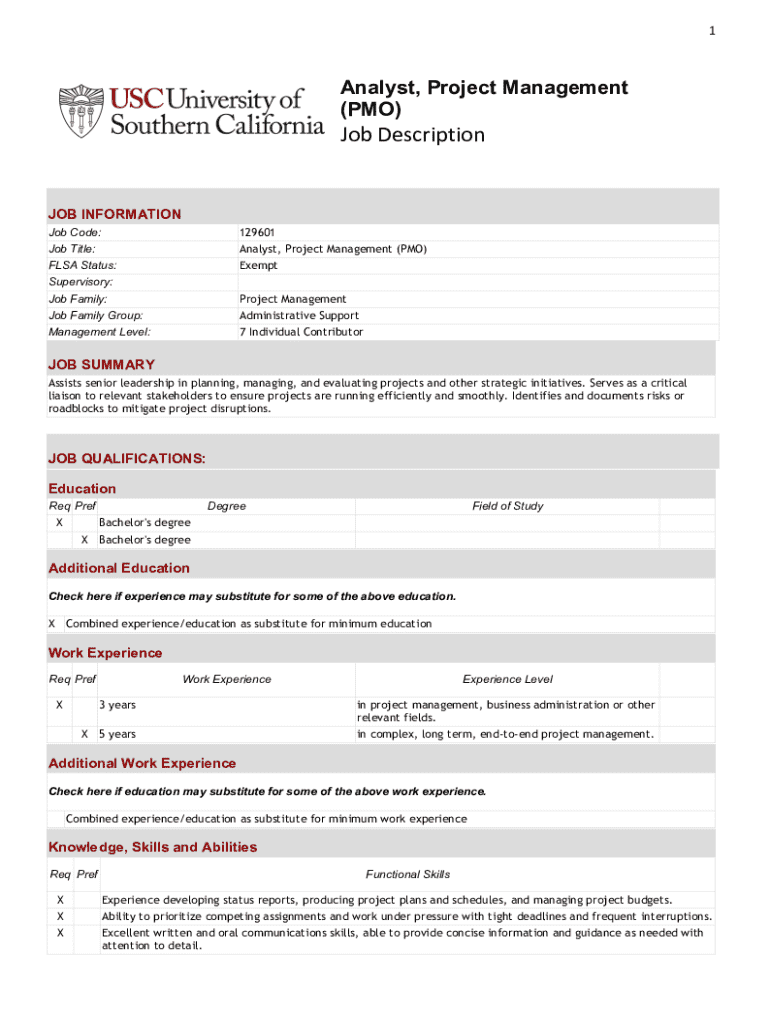 1

USC University of Southern California

Analyst, Project Management (PMO)
Job Description

JOB INFORMATION

| | |
|---|---|
| Job Code: | 129601 |
| Job Title: | Analyst, Project Management (PMO) |
| FLSA Status: | Exempt |
| Supervisory: | |
| Job Family: | Project Management |
| Job Family Group: | Administrative Support |
| Management Level: | 7 Individual Contributor |

JOB SUMMARY

Assists senior leadership in planning, managing, and evaluating projects and other strategic initiatives. Serves as a critical liaison to relevant stakeholders to ensure projects are running efficiently and smoothly. Identifies and documents risks or roadblocks to mitigate project disruptions.

JOB QUALIFICATIONS:

Education

| Req | Pref | Degree | Field of Study |
|---|---|---|---|
| X | | Bachelor's degree | |
| | X | Bachelor's degree | |

Additional Education

Check here if experience may substitute for some of the above education.

X Combined experience/education as substitute for minimum education

Work Experience

| Req | Pref | Work Experience | Experience Level |
|---|---|---|---|
| X | | 3 years | in project management, business administration or other relevant fields. |
| | X | 5 years | in complex, long term, end-to-end project management. |

Additional Work Experience

Check here if education may substitute for some of the above work experience.

Combined experience/education as substitute for minimum work experience

Knowledge, Skills and Abilities

| Req | Pref | Functional Skills |
|---|---|---|
| X | | Experience developing status reports, producing project plans and schedules, and managing project budgets. |
| X | | Ability to prioritize competing assignments and work under pressure with tight deadlines and frequent interruptions. |
| X | | Excellent written and oral communications skills, able to provide concise information and guidance as needed with attention to detail. |